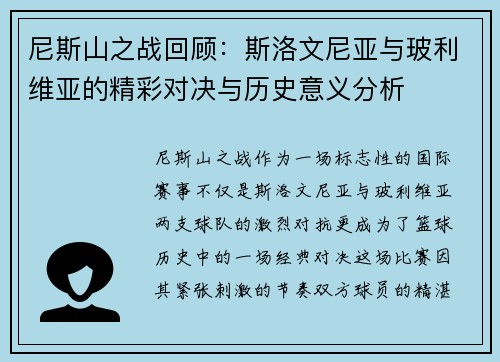 尼斯山之战回顾：斯洛文尼亚与玻利维亚的精彩对决与历史意义分析

尼斯山之战作为一场标志性的国际赛事不仅是斯洛文尼亚与玻利维亚两支球队的激烈对抗更成为了篮球历史中的一场经典对决这场比赛因其紧张刺激的节奏双方球员的精湛